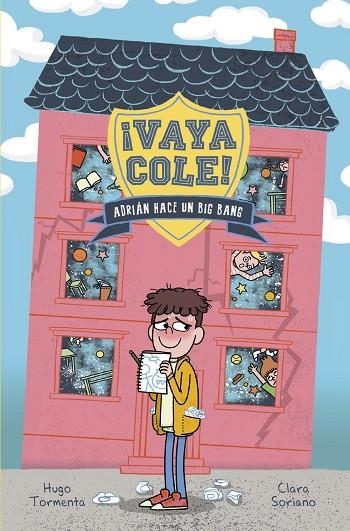 ¡VAYA COLE!

ADRIÁN HACE UN BIG BANG

Hugo Tormenta

Clara Soriano